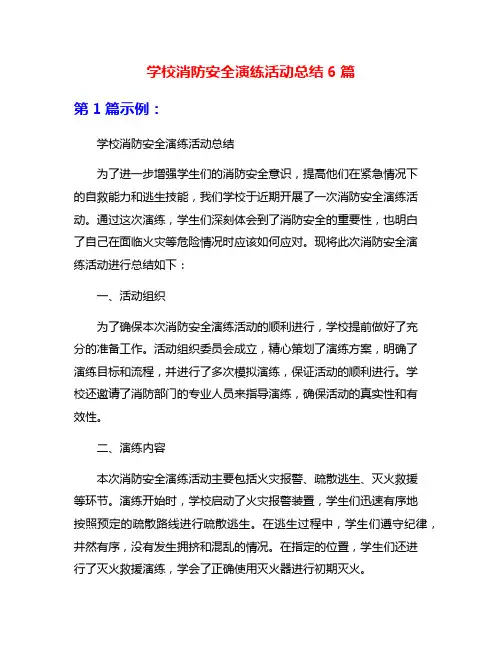 学校消防安全演练活动总结 6 篇

第 1 篇示例：

学校消防安全演练活动总结

为了进一步增强学生们的消防安全意识，提高他们在紧急情况下的自救能力和逃生技能，我们学校于近期开展了一次消防安全演练活动。通过这次演练，学生们深刻体会到了消防安全的重要性，也明白了自己在面临火灾等危险情况时应该如何应对。现将此次消防安全演练活动进行总结如下：

一、活动组织

为了确保本次消防安全演练活动的顺利进行，学校提前做好了充分的准备工作。活动组织委员会成立，精心策划了演练方案，明确了演练目标和流程，并进行了多次模拟演练，保证活动的顺利进行。学校还邀请了消防部门的专业人员来指导演练，确保活动的真实性和有效性。

二、演练内容

本次消防安全演练活动主要包括火灾报警、疏散逃生、灭火救援等环节。演练开始时，学校启动了火灾报警装置，学生们迅速有序地按照预定的疏散路线进行疏散逃生。在逃生过程中，学生们遵守纪律，井然有序，没有发生拥挤和混乱的情况。在指定的位置，学生们还进行了灭火救援演练，学会了正确使用灭火器进行初期灭火。